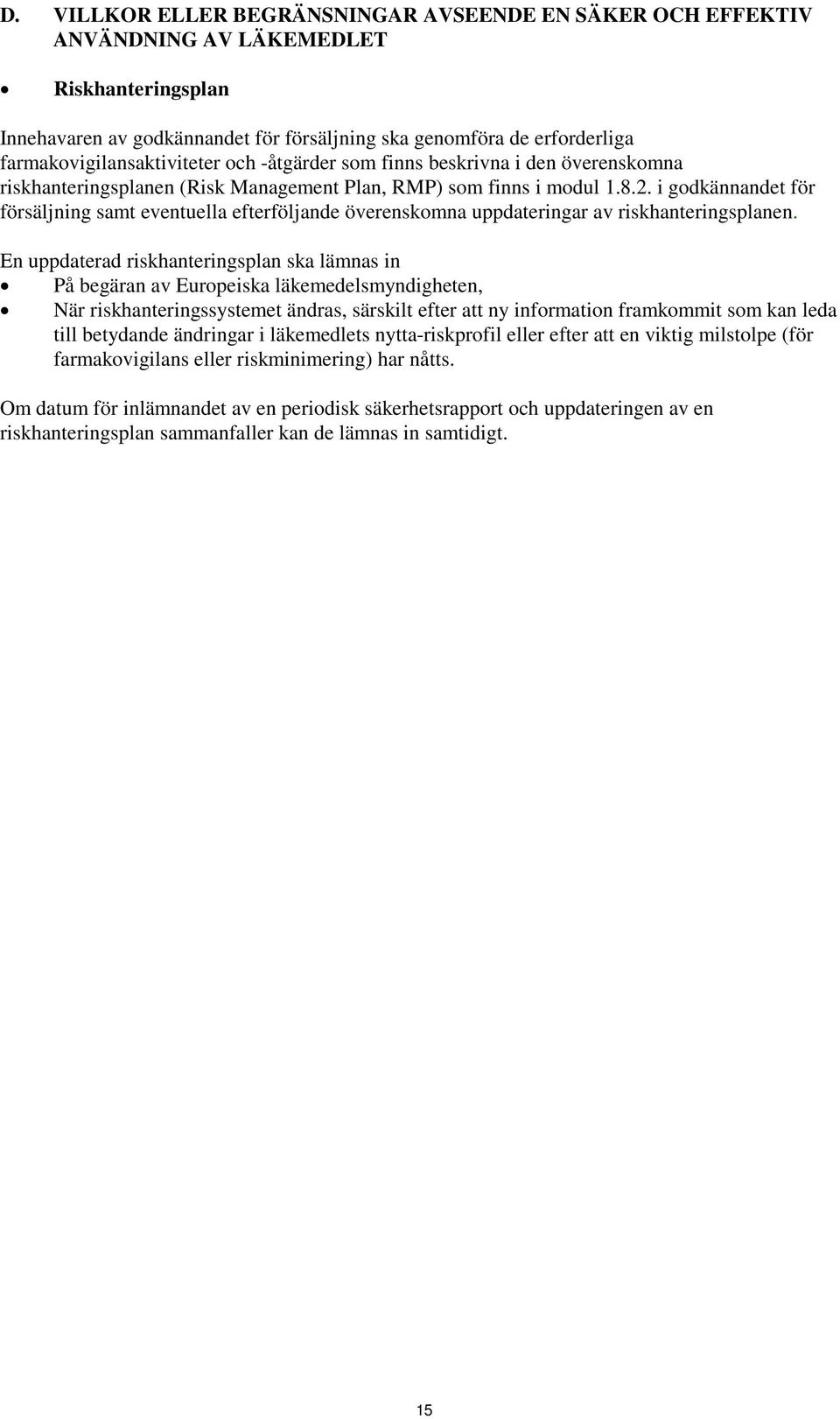 D. VILLKOR ELLER BEGRÄNSNINGAR AVSEENDE EN SÄKER OCH EFFEKTIV ANVÄNDNING AV LÄKEMEDLET

• Riskhanteringsplan

Innehavaren av godkännandet för försäljning ska genomföra de erforderliga farmakovigilansaktiviteter och -åtgärder som finns beskrivna i den överenskomna riskhanteringsplanen (Risk Management Plan, RMP) som finns i modul 1.8.2. i godkännandet för försäljning samt eventuella efterföljande överenskomna uppdateringar av riskhanteringsplanen.

En uppdaterad riskhanteringsplan ska lämnas in
• På begäran av Europeiska läkemedelsmyndigheten,
• När riskhanteringssystemet ändras, särskilt efter att ny information framkommit som kan leda till betydande ändringar i läkemedlets nytta-riskprofil eller efter att en viktig milstolpe (för farmakovigilans eller riskminimering) har nåtts.

Om datum för inlämnandet av en periodisk säkerhetsrapport och uppdateringen av en riskhanteringsplan sammanfaller kan de lämnas in samtidigt.

15